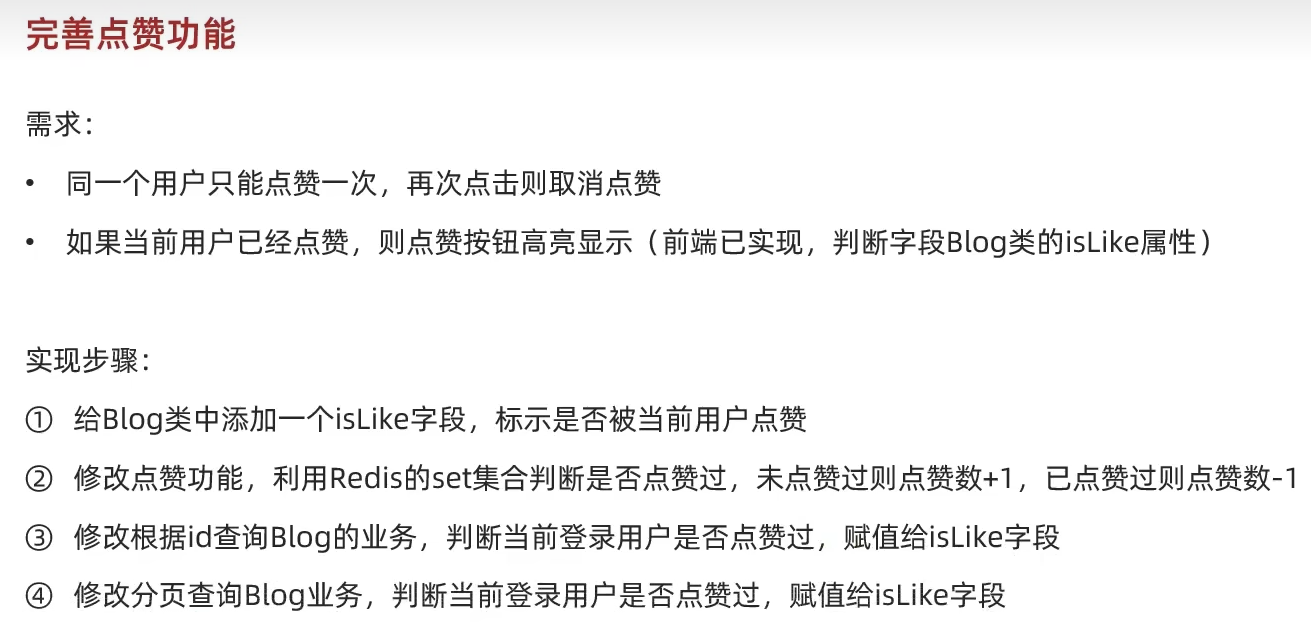 完善点赞功能

需求：

• 同一个用户只能点赞一次，再次点击则取消点赞
• 如果当前用户已经点赞，则点赞按钮高亮显示（前端已实现，判断字段Blog类的isLike属性）

实现步骤：

① 给Blog类中添加一个isLike字段，标示是否被当前用户点赞
② 修改点赞功能，利用Redis的set集合判断是否点赞过，未点赞过则点赞数+1，已点赞过则点赞数-1
③ 修改根据id查询Blog的业务，判断当前登录用户是否点赞过，赋值给isLike字段
④ 修改分页查询Blog业务，判断当前登录用户是否点赞过，赋值给isLike字段